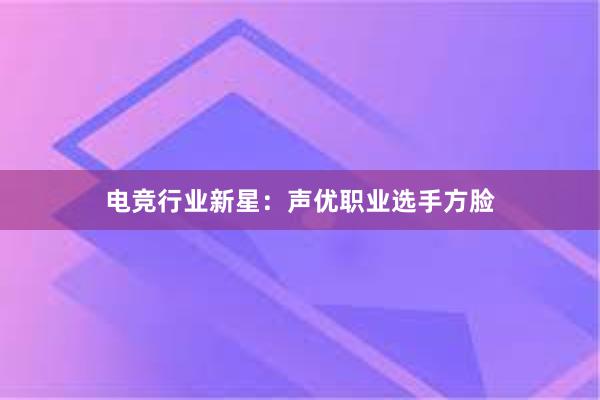 电竞行业新星：声优职业选手方脸